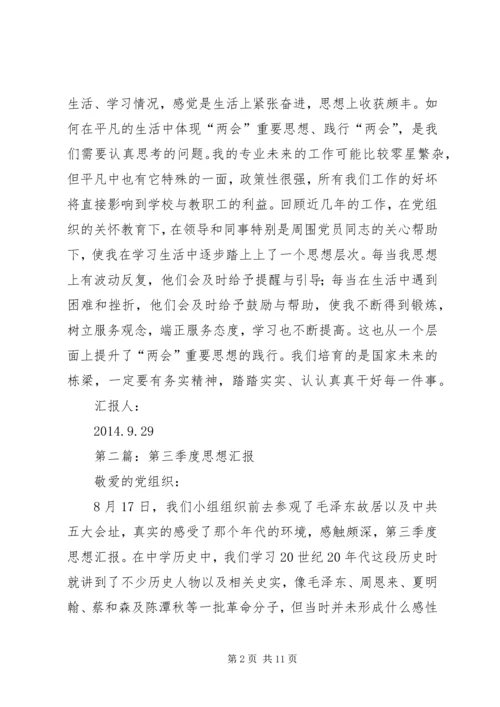 生活、学习情况，感觉是生活上紧张奋进，思想上收获颇丰。如何在平凡的生活中体现“两会”重要思想、践行“两会”，是我们需要认真思考的问题。我的专业未来的工作可能比较零星繁杂，但平凡中也有它特殊的一面，政策性很强，所有我们工作的好坏将直接影响到学校与教职工的利益。回顾近几年的工作，在党组织的关怀教育下，在领导和同事特别是周围党员同志的关心帮助下，使我在学习生活中逐步踏上上了一个思想层次。每当我思想上有波动反复，他们会及时给予提醒与引导；每当在生活中遇到困难和挫折，他们会及时给予鼓励与帮助，使我不断得到锻炼，树立服务观念，端正服务态度，学习也不断提高。这也从一个层面上提升了“两会”重要思想的践行。我们培育的是国家未来的栋梁，一定要有务实精神，踏踏实实、认认真真干好每一件事。

汇报人：

2014.9.29

第二篇：第三季度思想汇报

敬爱的党组织：

8月17日，我们小组组织前去参观了毛泽东故居以及中共五大会址，真实的感受了那个年代的环境，感触颇深，第三季度思想汇报。在中学历史中，我们学习20世纪20年代这段历史时就讲到了不少历史人物以及相关史实，像毛泽东、周恩来、夏明翰、蔡和森及陈潭秋等一批革命分子，但当时并未形成什么感性

第2页 共11页